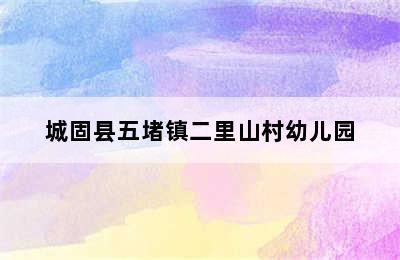 城固县五堵镇二里山村幼儿园